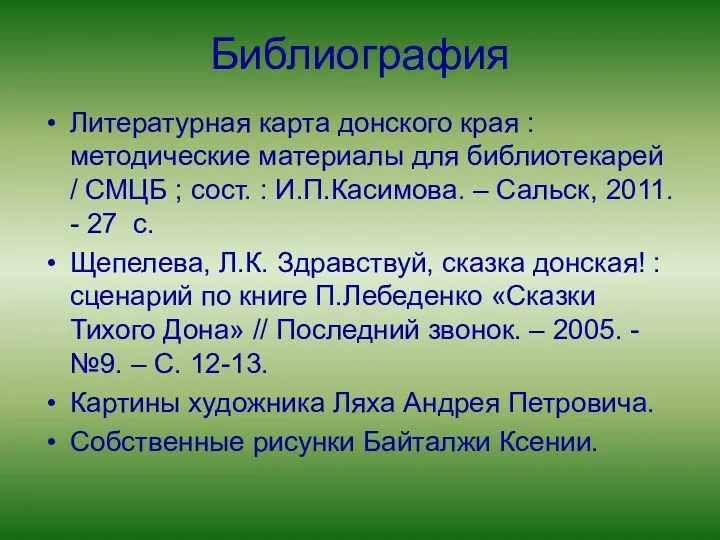 Библиография

• Литературная карта донского края : методические материалы для библиотекарей / СМЦБ ; сост. : И.П.Касимова. – Сальск, 2011. - 27 с.
• Щепелева, Л.К. Здравствуй, сказка донская! : сценарий по книге П.Лебеденко «Сказки Тихого Дона» // Последний звонок. – 2005. - №9. – С. 12-13.
• Картины художника Ляха Андрея Петровича.
• Собственные рисунки Байталжи Ксении.